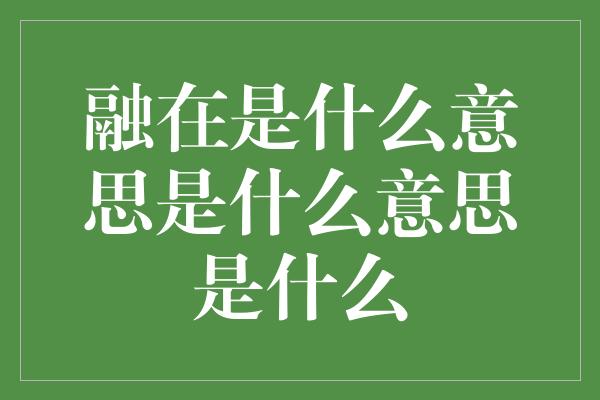 融在是什么意思是什么意思是什么